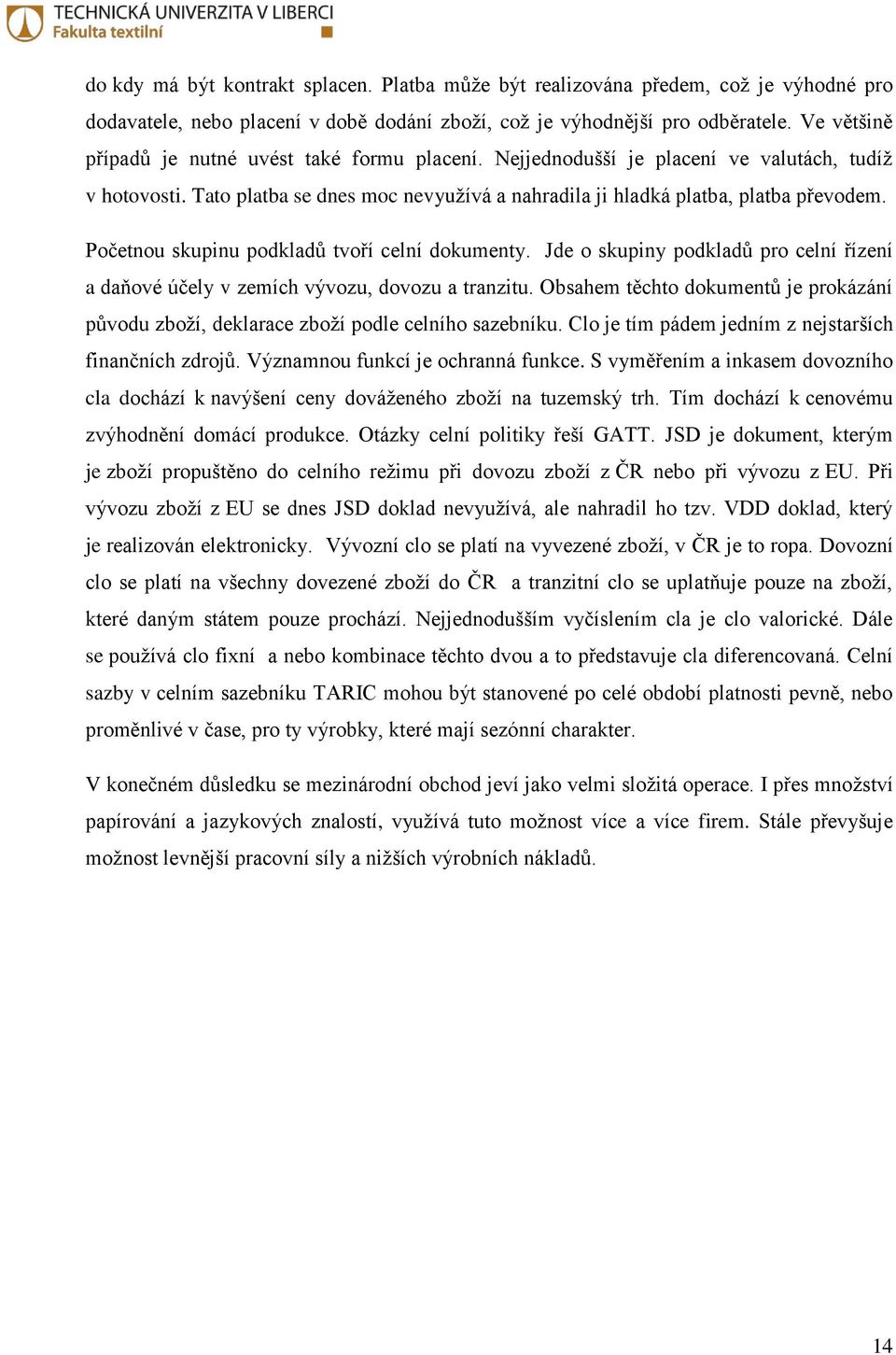 TECHNICKÁ UNIVERZITA V LIBERCI
Fakulta textilní

do kdy má být kontrakt splacen. Platba může být realizována předem, což je výhodné pro dodavatele, nebo placení v době dodání zboží, což je výhodnější pro odběratele. Ve většině případů je nutné uvést také formu placení. Nejjednodušší je placení ve valutách, tudíž v hotovosti. Tato platba se dnes moc nevyužívá a nahradila ji hladká platba, platba převodem.

Početnou skupinu podkladů tvoří celní dokumenty. Jde o skupiny podkladů pro celní řízení a daňové účely v zemích vývozu, dovozu a tranzitu. Obsahem těchto dokumentů je prokázání původu zboží, deklarace zboží podle celního sazebníku. Clo je tím pádem jedním z nejstarších finančních zdrojů. Významnou funkcí je ochranná funkce. S vyměřením a inkasem dovozního cla dochází k navýšení ceny dováženého zboží na tuzemský trh. Tím dochází k cenovému zvýhodnění domácí produkce. Otázky celní politiky řeší GATT. JSD je dokument, kterým je zboží propuštěno do celního režimu při dovozu zboží z ČR nebo při vývozu z EU. Při vývozu zboží z EU se dnes JSD doklad nevyužívá, ale nahradil ho tzv. VDD doklad, který je realizován elektronicky. Vývozní clo se platí na vyvezené zboží, v ČR je to ropa. Dovozní clo se platí na všechny dovezené zboží do ČR a tranzitní clo se uplatňuje pouze na zboží, které daným státem pouze prochází. Nejjednodušším vyčíslením cla je clo valorické. Dále se používá clo fixní a nebo kombinace těchto dvou a to představuje cla diferencovaná. Celní sazby v celním sazebníku TARIC mohou být stanovené po celé období platnosti pevně, nebo proměnlivé v čase, pro ty výrobky, které mají sezónní charakter.

V konečném důsledku se mezinárodní obchod jeví jako velmi složitá operace. I přes množství papírování a jazykových znalostí, využívá tuto možnost více a více firem. Stále převyšuje možnost levnější pracovní síly a nižších výrobních nákladů.

14